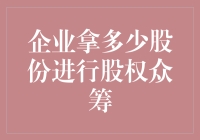 企业拿多少股份进行股权众筹